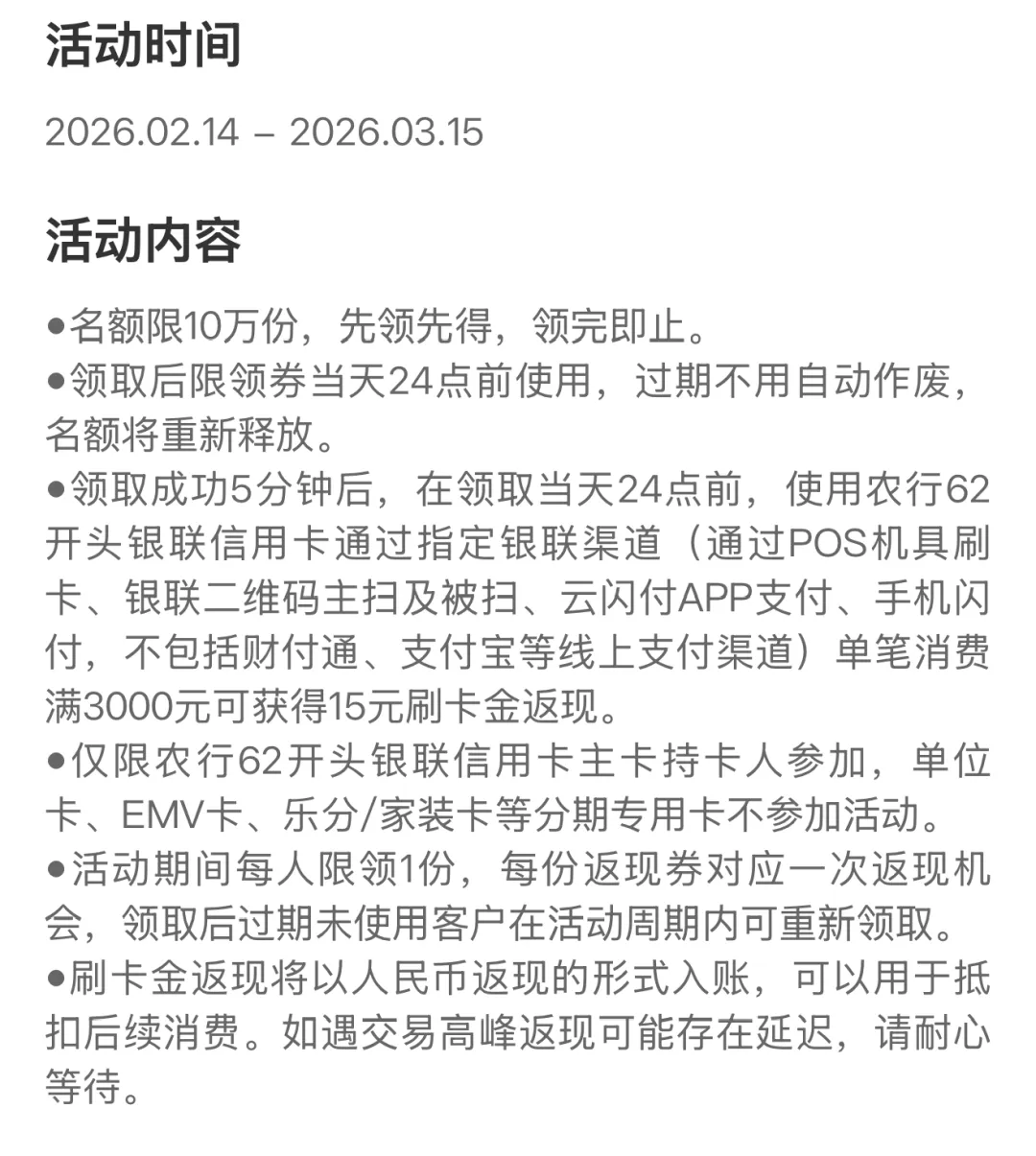 活动时间

2026.02.14 – 2026.03.15

活动内容

●名额限10万份，先领先得，领完即止。
●领取后限领券当天24点前使用，过期不用自动作废，名额将重新释放。
●领取成功5分钟后，在领取当天24点前，使用农行62开头银联信用卡通过指定银联渠道（通过POS机具刷卡、银联二维码主扫及被扫、云闪付APP支付、手机闪付，不包括财付通、支付宝等线上支付渠道）单笔消费满3000元可获得15元刷卡金返现。
●仅限农行62开头银联信用卡主卡持卡人参加，单位卡、EMV卡、乐分/家装卡等分期专用卡不参加活动。
●活动期间每人限领1份，每份返现券对应一次返现机会，领取后过期未使用客户在活动周期内可重新领取。
●刷卡金返现将以人民币返现的形式入账，可以用于抵扣后续消费。如遇交易高峰返现可能存在延迟，请耐心等待。